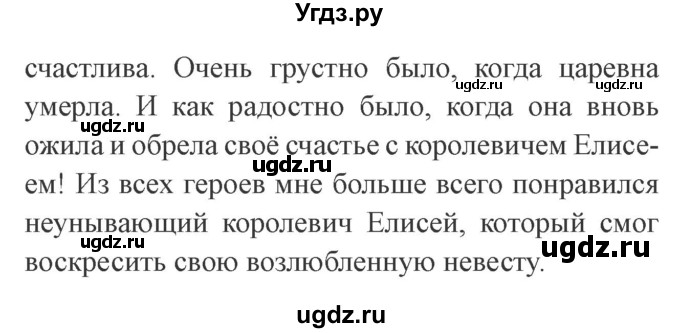 Угдз.ру

счастлива. Очень грустно было, когда царевна умерла. И как радостно было, когда она вновь ожила и обрела своё счастье с королевичем Елисеем! Из всех героев мне больше всего понравился неунывающий королевич Елисей, который смог воскресить свою возлюбленную невесту.

ugdz.ru ugdz.ru ugdz.ru ugdz.ru ugdz.ru ugdz.ru ugdz.ru